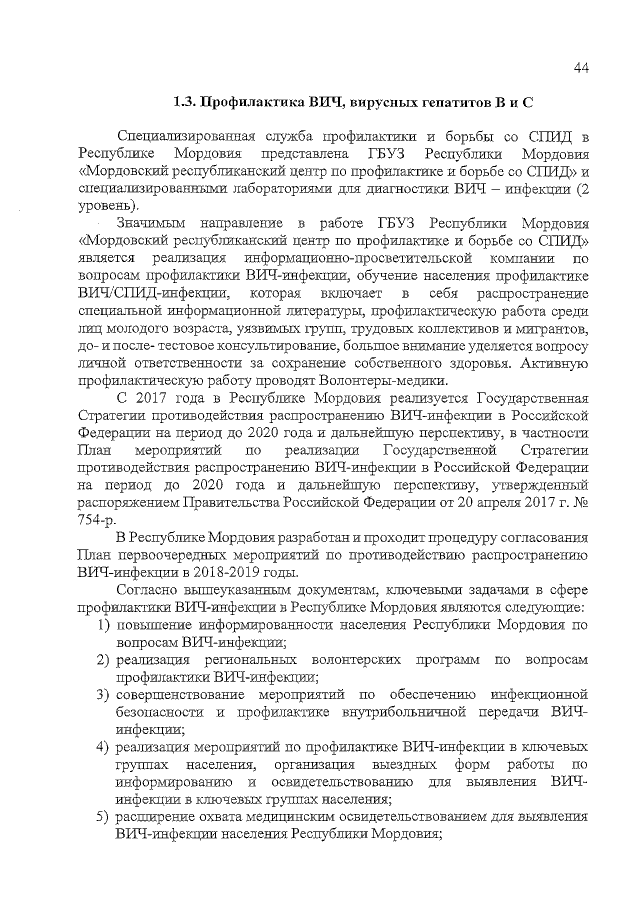 44

1.3. Профилактика ВИЧ, вирусных гепатитов В и С

Специализированная служба профилактики и борьбы со СПИД в Республике Мордовия представлена ГБУЗ Республики Мордовия «Мордовский республиканский центр по профилактике и борьбе со СПИД» и специализированными лабораториями для диагностики ВИЧ – инфекции (2 уровень).

Значимым направление в работе ГБУЗ Республики Мордовия «Мордовский республиканский центр по профилактике и борьбе со СПИД» является реализация информационно-просветительской компании по вопросам профилактики ВИЧ-инфекции, обучение населения профилактике ВИЧ/СПИД-инфекции, которая включает в себя распространение специальной информационной литературы, профилактическую работа среди лиц молодого возраста, уязвимых групп, трудовых коллективов и мигрантов, до- и после- тестовое консультирование, большое внимание уделяется вопросу личной ответственности за сохранение собственного здоровья. Активную профилактическую работу проводят Волонтеры-медики.

С 2017 года в Республике Мордовия реализуется Государственная Стратегии противодействия распространению ВИЧ-инфекции в Российской Федерации на период до 2020 года и дальнейшую перспективу, в частности План мероприятий по реализации Государственной Стратегии противодействия распространению ВИЧ-инфекции в Российской Федерации на период до 2020 года и дальнейшую перспективу, утвержденный распоряжением Правительства Российской Федерации от 20 апреля 2017 г. № 754-р.

В Республике Мордовия разработан и проходит процедуру согласования План первоочередных мероприятий по противодействию распространению ВИЧ-инфекции в 2018-2019 годы.

Согласно вышеуказанным документам, ключевыми задачами в сфере профилактики ВИЧ-инфекции в Республике Мордовия являются следующие:
1) повышение информированности населения Республики Мордовия по вопросам ВИЧ-инфекции;
2) реализация региональных волонтерских программ по вопросам профилактики ВИЧ-инфекции;
3) совершенствование мероприятий по обеспечению инфекционной безопасности и профилактике внутрибольничной передачи ВИЧ-инфекции;
4) реализация мероприятий по профилактике ВИЧ-инфекции в ключевых группах населения, организация выездных форм работы по информированию и освидетельствованию для выявления ВИЧ-инфекции в ключевых группах населения;
5) расширение охвата медицинским освидетельствованием для выявления ВИЧ-инфекции населения Республики Мордовия;